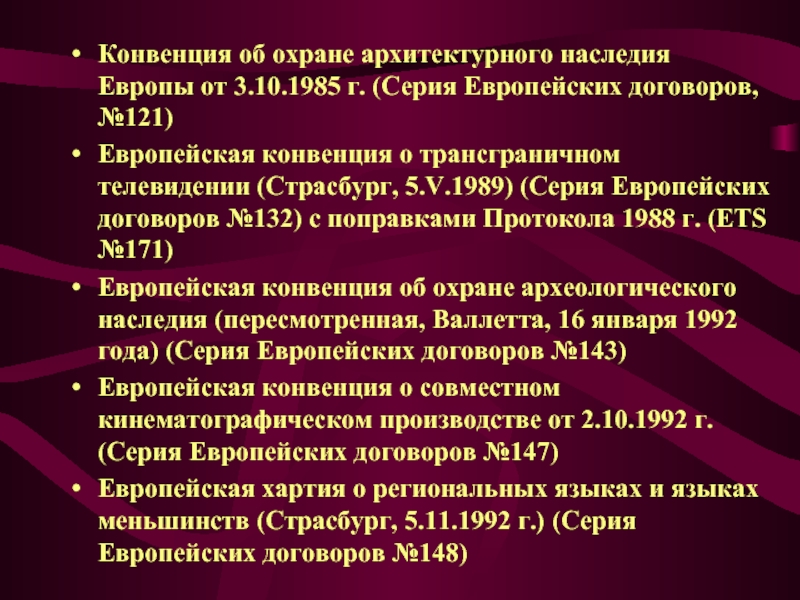 • Конвенция об охране архитектурного наследия Европы от 3.10.1985 г. (Серия Европейских договоров, №121)
• Европейская конвенция о трансграничном телевидении (Страсбург, 5.V.1989) (Серия Европейских договоров №132) с поправками Протокола 1988 г. (ETS №171)
• Европейская конвенция об охране археологического наследия (пересмотренная, Валлетта, 16 января 1992 года) (Серия Европейских договоров №143)
• Европейская конвенция о совместном кинематографическом производстве от 2.10.1992 г. (Серия Европейских договоров №147)
• Европейская хартия о региональных языках и языках меньшинств (Страсбург, 5.11.1992 г.) (Серия Европейских договоров №148)